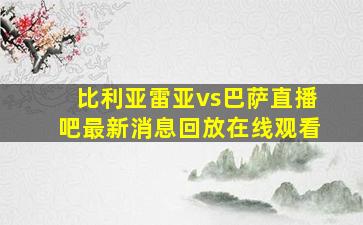 比利亚雷亚vs巴萨直播吧最新消息回放在线观看